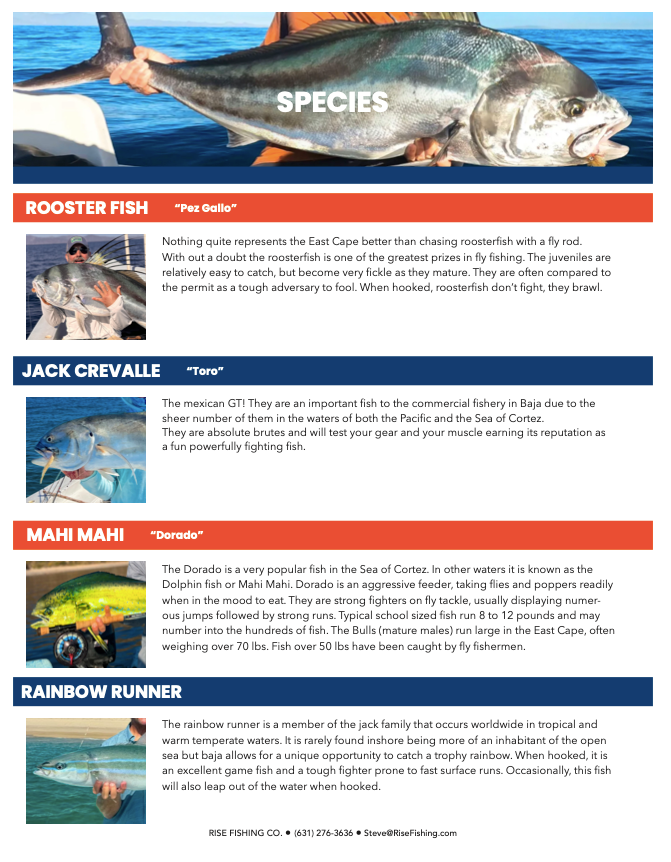 SPECIES

ROOSTER FISH "Pez Gallo"

Nothing quite represents the East Cape better than chasing roosterfish with a fly rod. With out a doubt the roosterfish is one of the greatest prizes in fly fishing. The juveniles are relatively easy to catch, but become very fickle as they mature. They are often compared to the permit as a tough adversary to fool. When hooked, roosterfish don't fight, they brawl.

JACK CREVALLE "Toro"

The mexican GT! They are an important fish to the commercial fishery in Baja due to the sheer number of them in the waters of both the Pacific and the Sea of Cortez.
They are absolute brutes and will test your gear and your muscle earning its reputation as a fun powerfully fighting fish.

MAHI MAHI "Dorado"

The Dorado is a very popular fish in the Sea of Cortez. In other waters it is known as the Dolphin fish or Mahi Mahi. Dorado is an aggressive feeder, taking flies and poppers readily when in the mood to eat. They are strong fighters on fly tackle, usually displaying numerous jumps followed by strong runs. Typical school sized fish run 8 to 12 pounds and may number into the hundreds of fish. The Bulls (mature males) run large in the East Cape, often weighing over 70 lbs. Fish over 50 lbs have been caught by fly fishermen.

RAINBOW RUNNER

The rainbow runner is a member of the jack family that occurs worldwide in tropical and warm temperate waters. It is rarely found inshore being more of an inhabitant of the open sea but baja allows for a unique opportunity to catch a trophy rainbow. When hooked, it is an excellent game fish and a tough fighter prone to fast surface runs. Occasionally, this fish will also leap out of the water when hooked.

RISE FISHING CO. • (631) 276-3636 • Steve@RiseFishing.com